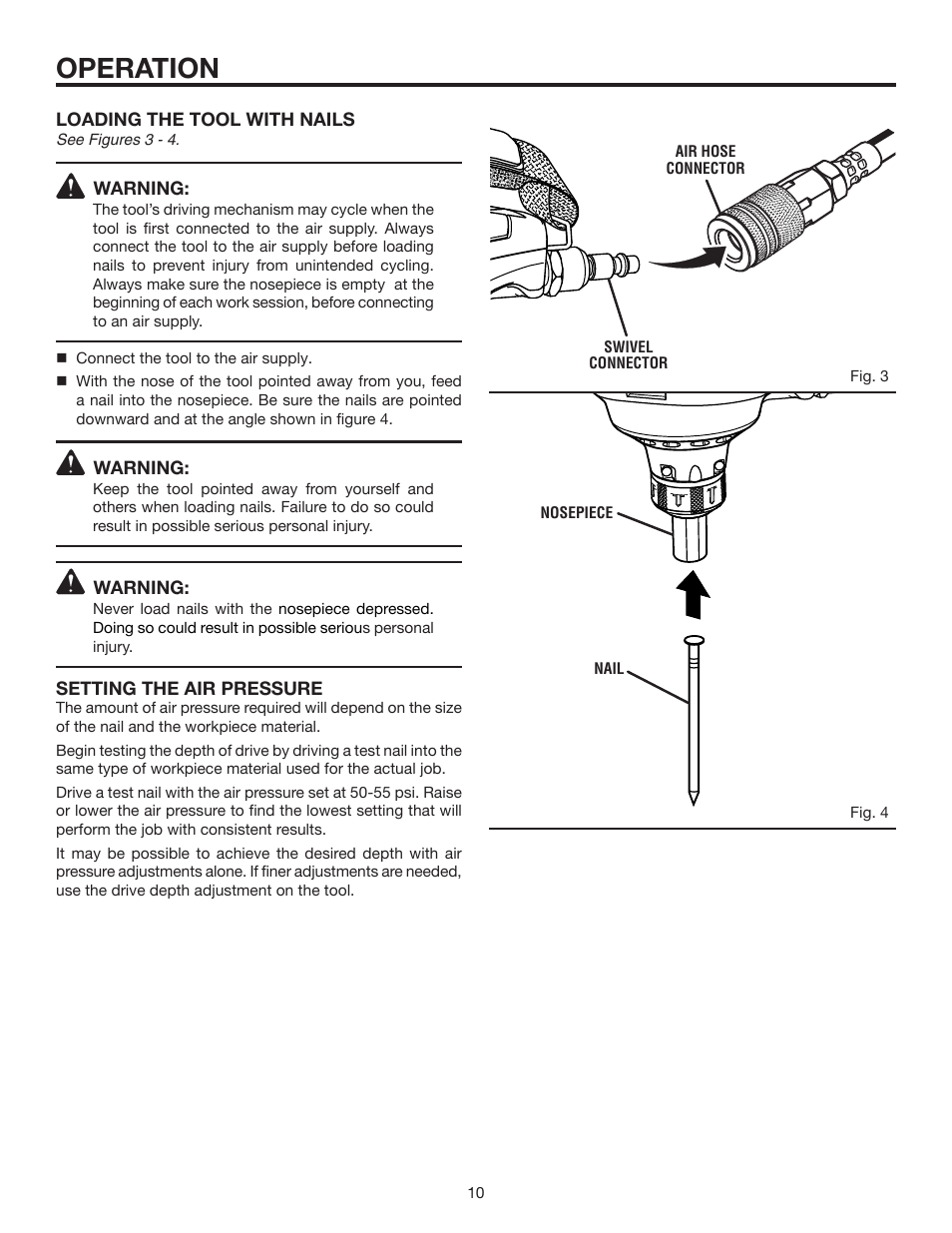 OPERATION

LOADING THE TOOL WITH NAILS
See Figures 3 - 4.

WARNING:
The tool's driving mechanism may cycle when the tool is first connected to the air supply. Always connect the tool to the air supply before loading nails to prevent injury from unintended cycling. Always make sure the nosepiece is empty at the beginning of each work session, before connecting to an air supply.

■ Connect the tool to the air supply.
■ With the nose of the tool pointed away from you, feed a nail into the nosepiece. Be sure the nails are pointed downward and at the angle shown in figure 4.

WARNING:
Keep the tool pointed away from yourself and others when loading nails. Failure to do so could result in possible serious personal injury.

WARNING:
Never load nails with the nosepiece depressed. Doing so could result in possible serious personal injury.

SETTING THE AIR PRESSURE
The amount of air pressure required will depend on the size of the nail and the workpiece material.

Begin testing the depth of drive by driving a test nail into the same type of workpiece material used for the actual job.

Drive a test nail with the air pressure set at 50-55 psi. Raise or lower the air pressure to find the lowest setting that will perform the job with consistent results.

It may be possible to achieve the desired depth with air pressure adjustments alone. If finer adjustments are needed, use the drive depth adjustment on the tool.

AIR HOSE CONNECTOR

SWIVEL CONNECTOR

Fig. 3

NOSEPIECE

NAIL

Fig. 4

10